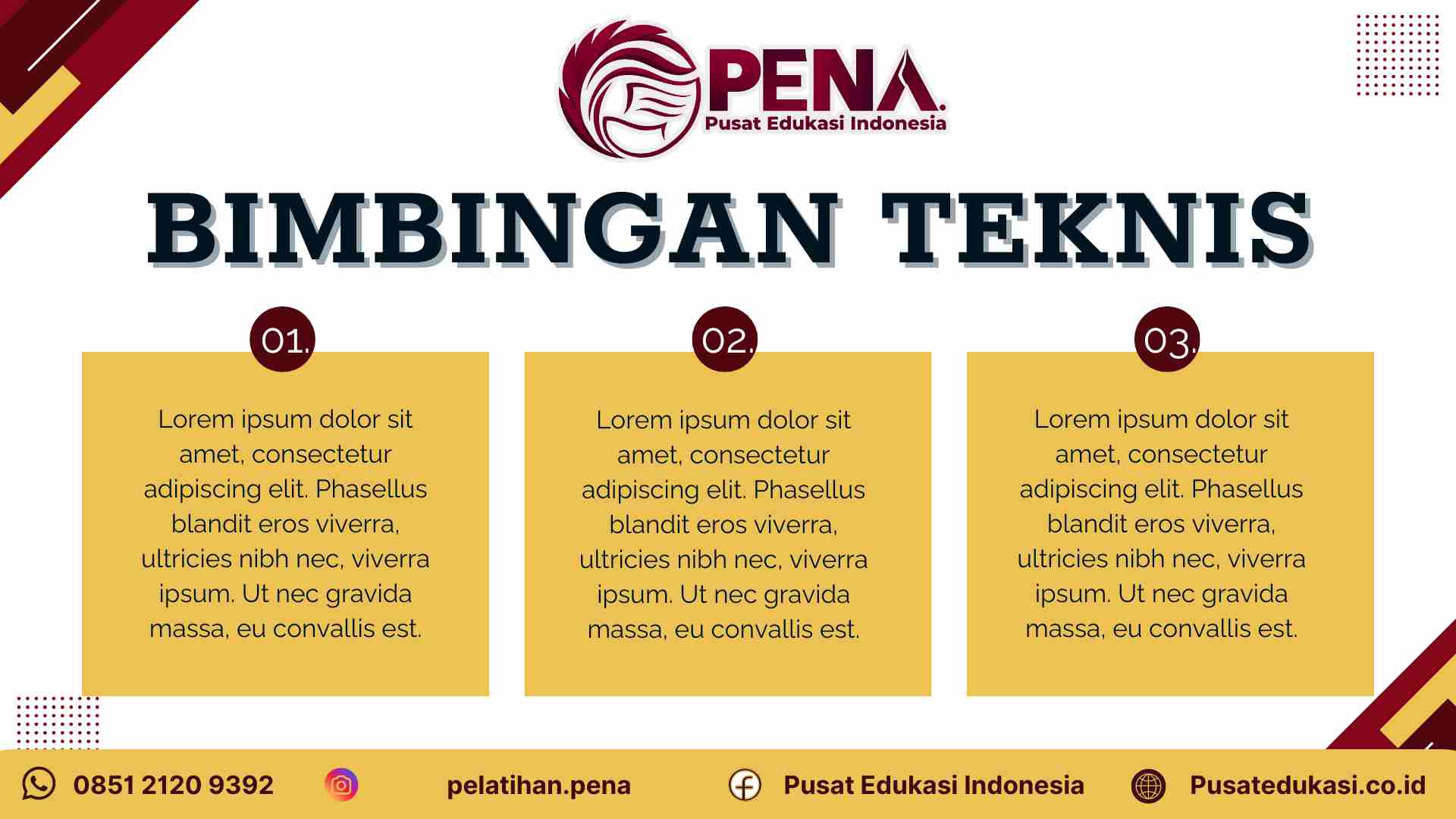 PENA.
Pusat Edukasi Indonesia

BIMBINGAN TEKNIS

01.

Lorem ipsum dolor sit amet, consectetur adipiscing elit. Phasellus blandit eros viverra, ultricies nibh nec, viverra ipsum. Ut nec gravida massa, eu convallis est.

02.

Lorem ipsum dolor sit amet, consectetur adipiscing elit. Phasellus blandit eros viverra, ultricies nibh nec, viverra ipsum. Ut nec gravida massa, eu convallis est.

03.

Lorem ipsum dolor sit amet, consectetur adipiscing elit. Phasellus blandit eros viverra, ultricies nibh nec, viverra ipsum. Ut nec gravida massa, eu convallis est.

0851 2120 9392 pelatihan.pena Pusat Edukasi Indonesia Pusatedukasi.co.id